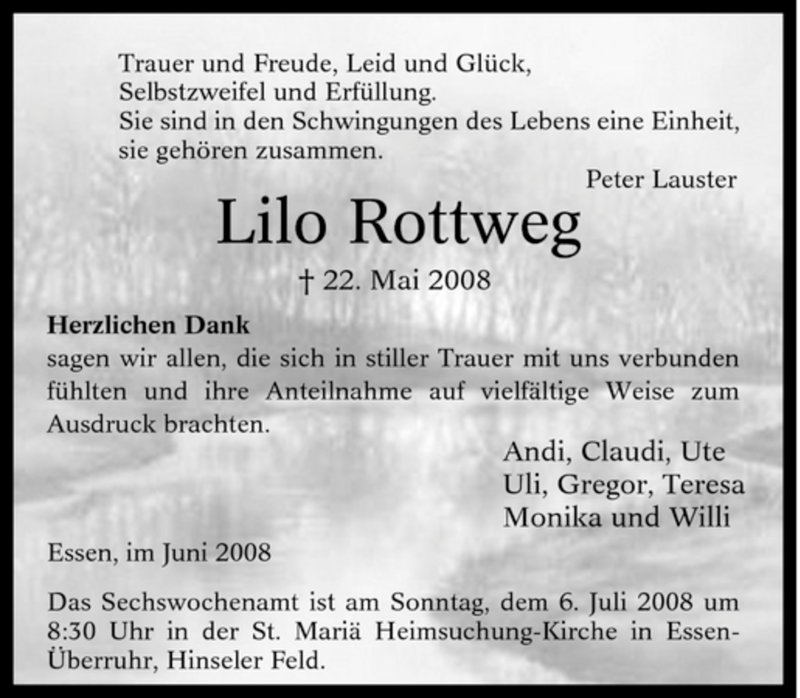 Trauer und Freude, Leid und Glück,
Selbstzweifel und Erfüllung.
Sie sind in den Schwingungen des Lebens eine Einheit,
sie gehören zusammen.

Peter Lauster

Lilo Rottweg

† 22. Mai 2008

Herzlichen Dank
sagen wir allen, die sich in stiller Trauer mit uns verbunden fühlten und ihre Anteilnahme auf vielfältige Weise zum Ausdruck brachten.

Andi, Claudi, Ute
Uli, Gregor, Teresa
Monika und Willi

Essen, im Juni 2008

Das Sechswochenamt ist am Sonntag, dem 6. Juli 2008 um 8:30 Uhr in der St. Mariä Heimsuchung-Kirche in Essen-Überruhr, Hinseler Feld.